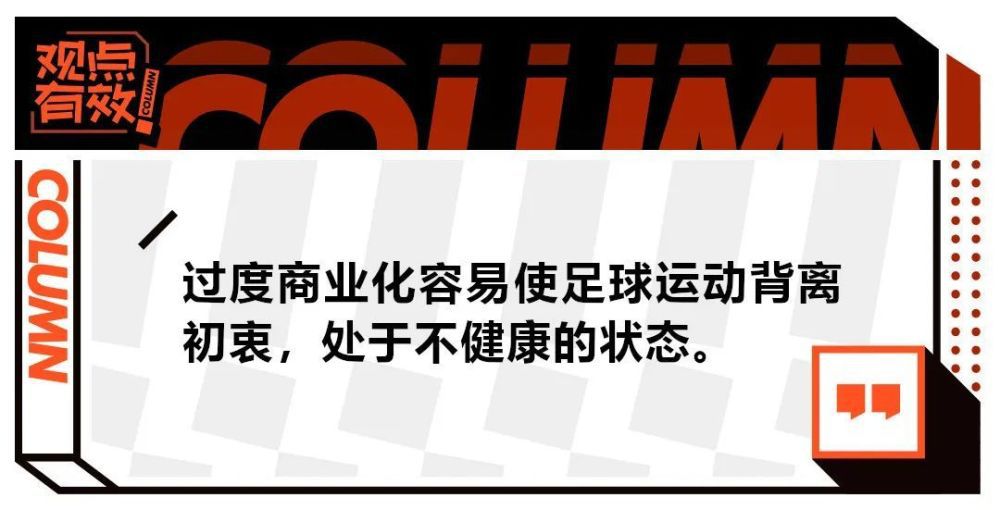 观点有效 COLUMN

COLUMN

COLUMN

过度商业化容易使足球运动背离初衷，处于不健康的状态。